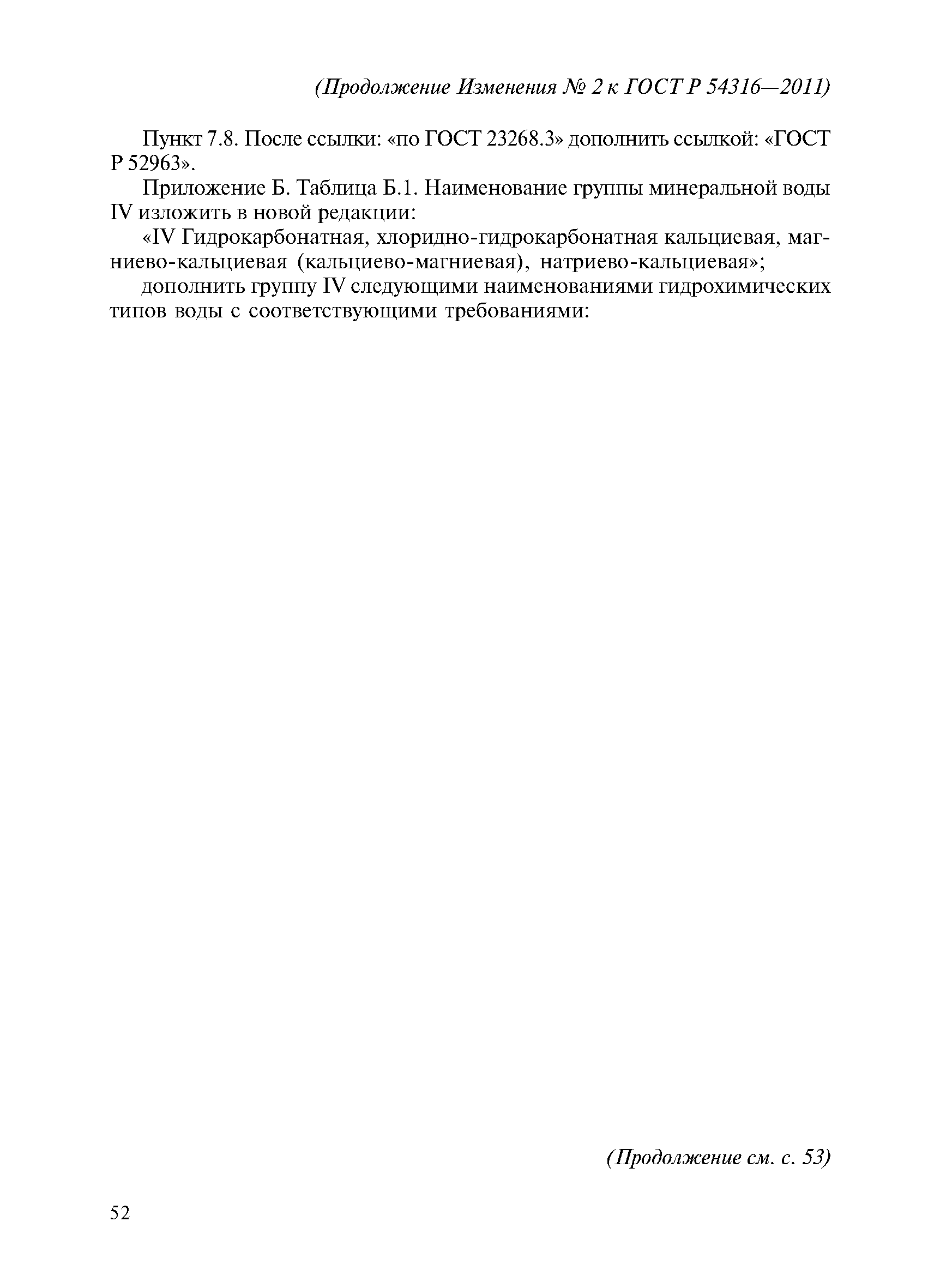 (Продолжение Изменения № 2 к ГОСТ Р 54316—2011)

Пункт 7.8. После ссылки: «по ГОСТ 23268.3» дополнить ссылкой: «ГОСТ Р 52963».

Приложение Б. Таблица Б.1. Наименование группы минеральной воды IV изложить в новой редакции:

«IV Гидрокарбонатная, хлоридно-гидрокарбонатная кальциевая, магниево-кальциевая (кальциево-магниевая), натриево-кальциевая»;

дополнить группу IV следующими наименованиями гидрохимических типов воды с соответствующими требованиями:

(Продолжение см. с. 53)

52